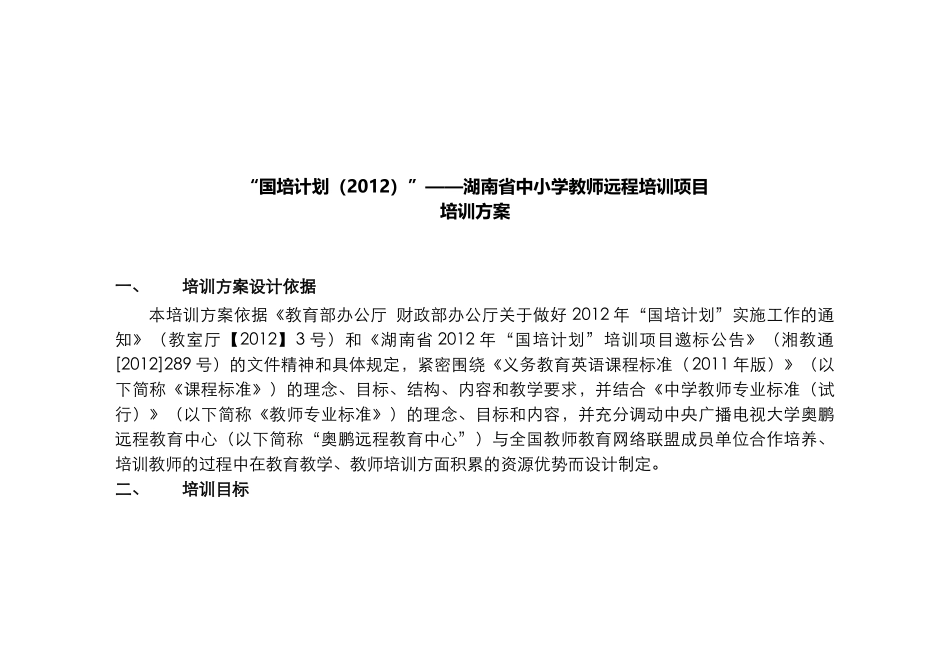 “国培计划（2012）”——湖南省中小学教师远程培训项目
培训方案

一、 培训方案设计依据

本培训方案依据《教育部办公厅 财政部办公厅关于做好 2012 年“国培计划”实施工作的通知》（教室厅【2012】3 号）和《湖南省 2012 年“国培计划”培训项目邀标公告》（湘教通[2012]289 号）的文件精神和具体规定，紧密围绕《义务教育英语课程标准（2011 年版）》（以下简称《课程标准》）的理念、目标、结构、内容和教学要求，并结合《中学教师专业标准（试行）》（以下简称《教师专业标准》）的理念、目标和内容，并充分调动中央广播电视大学奥鹏远程教育中心（以下简称“奥鹏远程教育中心”）与全国教师教育网络联盟成员单位合作培养、培训教师的过程中在教育教学、教师培训方面积累的资源优势而设计制定。

二、 培训目标